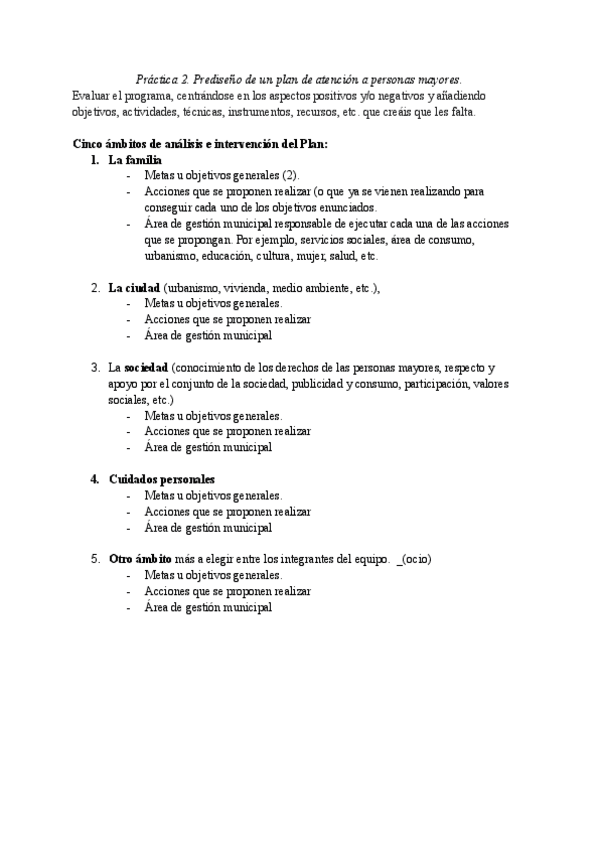 Práctica 2. Prediseño de un plan de atención a personas mayores.
Evaluar el programa, centrándose en los aspectos positivos y/o negativos y añadiendo objetivos, actividades, técnicas, instrumentos, recursos, etc. que creáis que les falta.

Cinco ámbitos de análisis e intervención del Plan:
1. La familia
- Metas u objetivos generales (2).
- Acciones que se proponen realizar (o que ya se vienen realizando para conseguir cada uno de los objetivos enunciados.
- Área de gestión municipal responsable de ejecutar cada una de las acciones que se propongan. Por ejemplo, servicios sociales, área de consumo, urbanismo, educación, cultura, mujer, salud, etc.

2. La ciudad (urbanismo, vivienda, medio ambiente, etc.),
- Metas u objetivos generales.
- Acciones que se proponen realizar
- Área de gestión municipal

3. La sociedad (conocimiento de los derechos de las personas mayores, respecto y apoyo por el conjunto de la sociedad, publicidad y consumo, participación, valores sociales, etc.)
- Metas u objetivos generales.
- Acciones que se proponen realizar
- Área de gestión municipal

4. Cuidados personales
- Metas u objetivos generales.
- Acciones que se proponen realizar
- Área de gestión municipal

5. Otro ámbito más a elegir entre los integrantes del equipo. _(ocio)
- Metas u objetivos generales.
- Acciones que se proponen realizar
- Área de gestión municipal